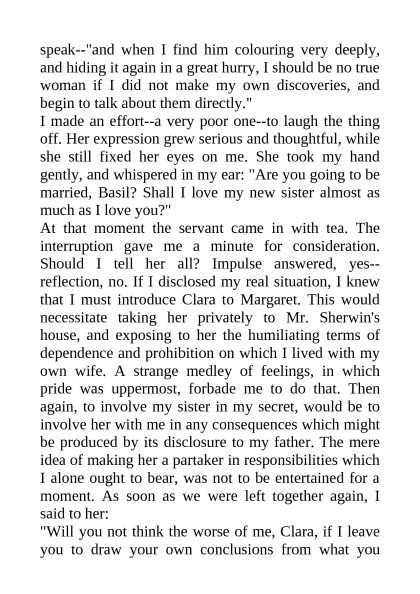 speak--"and when I find him colouring very deeply, and hiding it again in a great hurry, I should be no true woman if I did not make my own discoveries, and begin to talk about them directly."

I made an effort--a very poor one--to laugh the thing off. Her expression grew serious and thoughtful, while she still fixed her eyes on me. She took my hand gently, and whispered in my ear: "Are you going to be married, Basil? Shall I love my new sister almost as much as I love you?"

At that moment the servant came in with tea. The interruption gave me a minute for consideration. Should I tell her all? Impulse answered, yes--reflection, no. If I disclosed my real situation, I knew that I must introduce Clara to Margaret. This would necessitate taking her privately to Mr. Sherwin's house, and exposing to her the humiliating terms of dependence and prohibition on which I lived with my own wife. A strange medley of feelings, in which pride was uppermost, forbade me to do that. Then again, to involve my sister in my secret, would be to involve her with me in any consequences which might be produced by its disclosure to my father. The mere idea of making her a partaker in responsibilities which I alone ought to bear, was not to be entertained for a moment. As soon as we were left together again, I said to her:

"Will you not think the worse of me, Clara, if I leave you to draw your own conclusions from what you